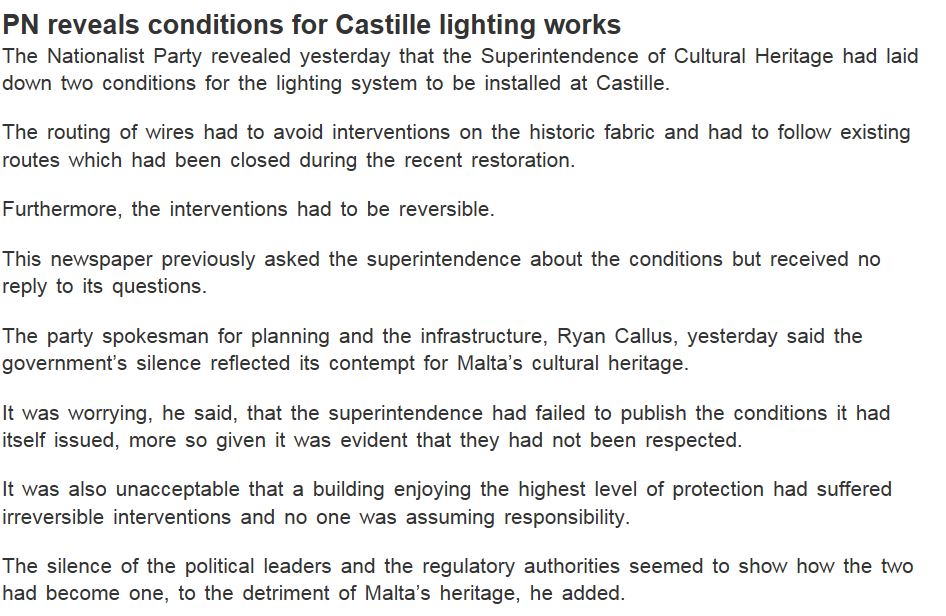 PN reveals conditions for Castille lighting works

The Nationalist Party revealed yesterday that the Superintendence of Cultural Heritage had laid down two conditions for the lighting system to be installed at Castille.

The routing of wires had to avoid interventions on the historic fabric and had to follow existing routes which had been closed during the recent restoration.

Furthermore, the interventions had to be reversible.

This newspaper previously asked the superintendence about the conditions but received no reply to its questions.

The party spokesman for planning and the infrastructure, Ryan Callus, yesterday said the government's silence reflected its contempt for Malta's cultural heritage.

It was worrying, he said, that the superintendence had failed to publish the conditions it had itself issued, more so given it was evident that they had not been respected.

It was also unacceptable that a building enjoying the highest level of protection had suffered irreversible interventions and no one was assuming responsibility.

The silence of the political leaders and the regulatory authorities seemed to show how the two had become one, to the detriment of Malta's heritage, he added.